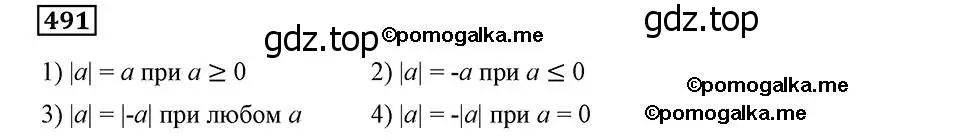 491

gdz.top ©pomogalka.me gdz.top

1) $|a| = a$ при $a \geq 0$ 2) $|a| = -a$ при $a \leq 0$

©pomogalka.me

3) $|a| = |-a|$ при любом $a$ 4) $|a| = -|a|$ при $a = 0$

©pomogalka.me